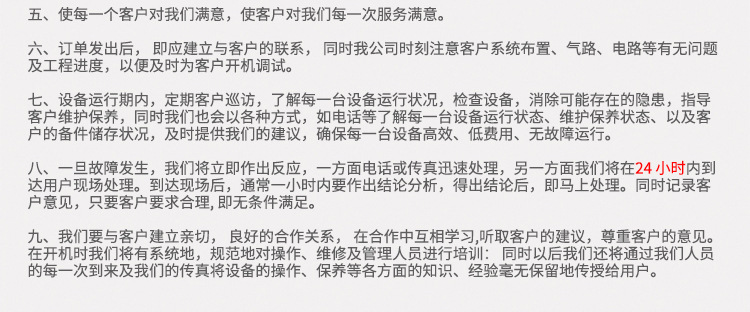 五、使每一个客户对我们满意，使客户对我们每一次服务满意。

六、订单发出后， 即应建立与客户的联系， 同时我公司时刻注意客户系统布置、气路、电路等有无问题及工程进度，以便及时为客户开机调试。

七、设备运行期内，定期客户巡访，了解每一台设备运行状况，检查设备，消除可能存在的隐患，指导客户维护保养，同时我们也会以各种方式，如电话等了解每一台设备运行状态、维护保养状态、以及客户的备件储存状况，及时提供我们的建议，确保每一台设备高效、低费用、无故障运行。

八、一旦故障发生，我们将立即作出反应，一方面电话或传真迅速处理，另一方面我们将在24 小时内到达用户现场处理。到达现场后，通常一小时内要作出结论分析，得出结论后，即马上处理。同时记录客户意见，只要客户要求合理, 即无条件满足。

九、我们要与客户建立亲切， 良好的合作关系， 在合作中互相学习,听取客户的建议，尊重客户的意见。在开机时我们将有系统地，规范地对操作、维修及管理人员进行培训： 同时以后我们还将通过我们人员的每一次到来及我们的传真将设备的操作、保养等各方面的知识、经验毫无保留地传授给用户。